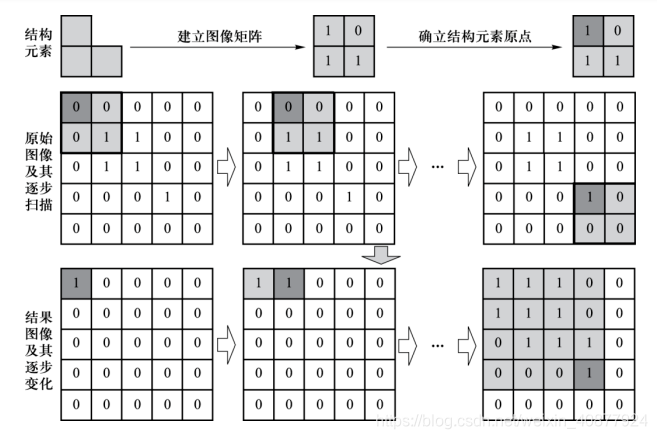 结构元素

建立图像矩阵

| 1 | 0 |
|---|---|
| 1 | 1 |

确立结构元素原点

| 1 | 0 |
|---|---|
| 1 | 1 |

原始图像及其逐步扫描

| 0 | 0 | 0 | 0 | 0 |
|---|---|---|---|---|
| 0 | 1 | 1 | 0 | 0 |
| 0 | 1 | 1 | 0 | 0 |
| 0 | 0 | 0 | 1 | 0 |
| 0 | 0 | 0 | 0 | 0 |

| 0 | 0 | 0 | 0 | 0 |
|---|---|---|---|---|
| 0 | 1 | 1 | 0 | 0 |
| 0 | 1 | 1 | 0 | 0 |
| 0 | 0 | 0 | 1 | 0 |
| 0 | 0 | 0 | 0 | 0 |

…

| 0 | 0 | 0 | 0 | 0 |
|---|---|---|---|---|
| 0 | 1 | 1 | 0 | 0 |
| 0 | 1 | 1 | 0 | 0 |
| 0 | 0 | 0 | 1 | 0 |
| 0 | 0 | 0 | 0 | 0 |

结果图像及其逐步变化

| 1 | 0 | 0 | 0 | 0 |
|---|---|---|---|---|
| 0 | 0 | 0 | 0 | 0 |
| 0 | 0 | 0 | 0 | 0 |
| 0 | 0 | 0 | 0 | 0 |
| 0 | 0 | 0 | 0 | 0 |

| 1 | 1 | 0 | 0 | 0 |
|---|---|---|---|---|
| 0 | 0 | 0 | 0 | 0 |
| 0 | 0 | 0 | 0 | 0 |
| 0 | 0 | 0 | 0 | 0 |
| 0 | 0 | 0 | 0 | 0 |

…

| 1 | 1 | 1 | 0 | 0 |
|---|---|---|---|---|
| 1 | 1 | 1 | 0 | 0 |
| 0 | 1 | 1 | 1 | 0 |
| 0 | 0 | 0 | 1 | 0 |
| 0 | 0 | 0 | 0 | 0 |

https://blog.csdn.net/weixin_40677324